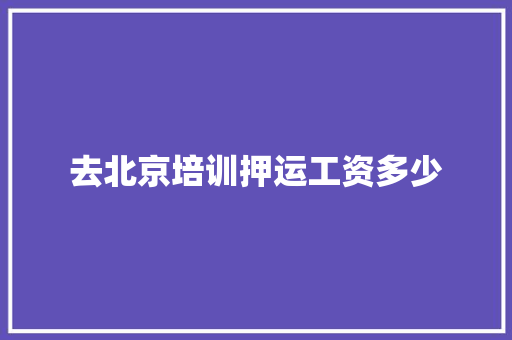 去北京培训押运工资多少